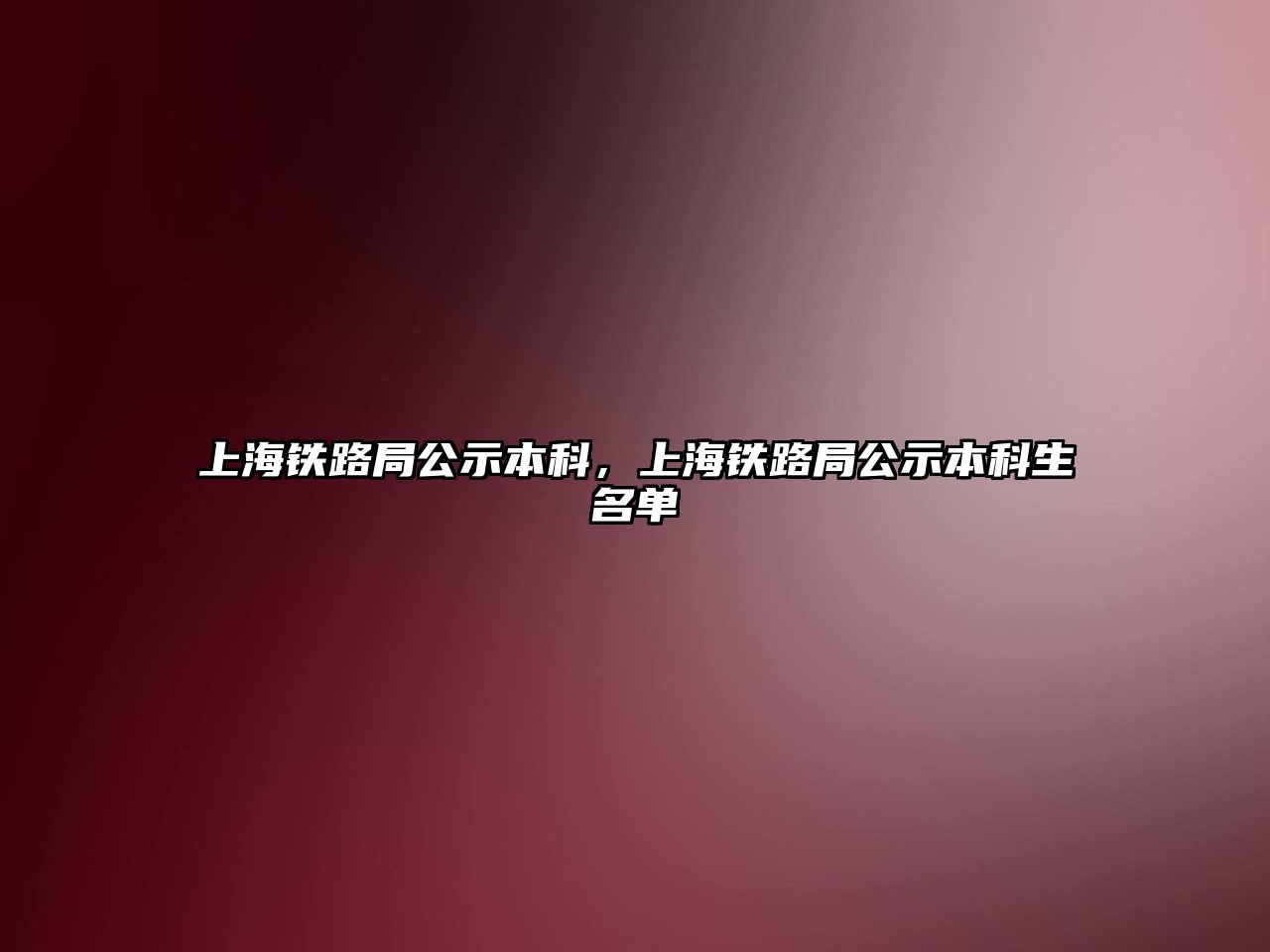 上海铁路局公示本科，上海铁路局公示本科生名单